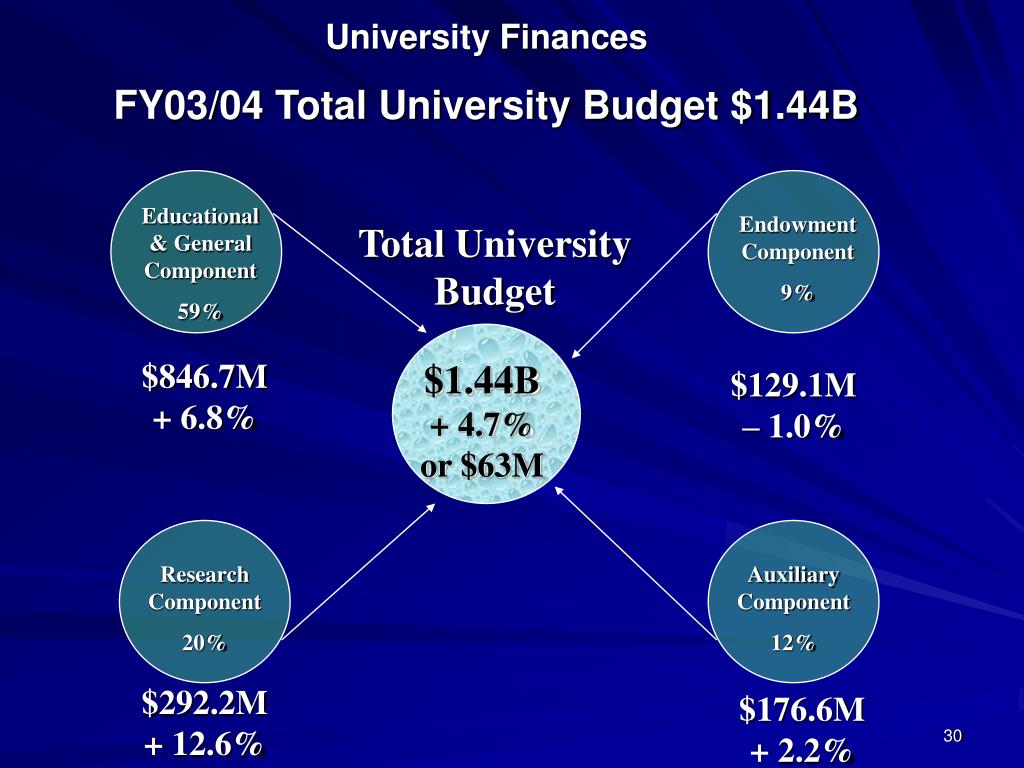 University Finances

FY03/04 Total University Budget $1.44B

Educational & General Component
59%

$846.7M
+ 6.8%

Total University Budget

$1.44B
+ 4.7%
or $63M

Endowment Component
9%

$129.1M
– 1.0%

Research Component
20%

$292.2M
+ 12.6%

Auxiliary Component
12%

$176.6M
+ 2.2%

30